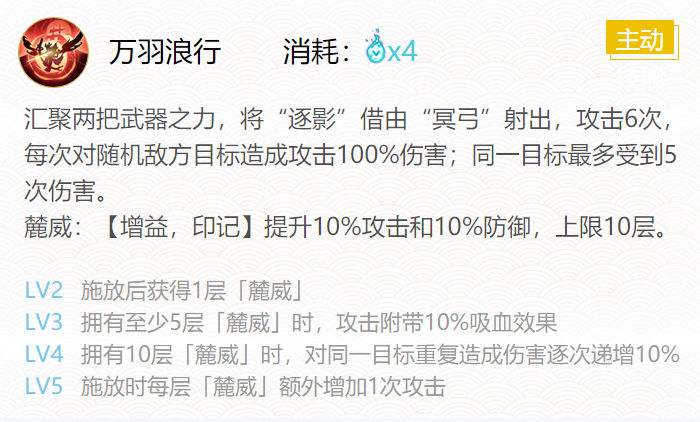 万羽浪行 消耗：x4

主动

汇聚两把武器之力，将“逐影”借由“冥弓”射出，攻击6次，每次对随机敌方目标造成攻击100%伤害；同一目标最多受到5次伤害。

麓威：【增益，印记】提升10%攻击和10%防御，上限10层。

LV2 施放后获得1层「麓威」
LV3 拥有至少5层「麓威」时，攻击附带10%吸血效果
LV4 拥有10层「麓威」时，对同一目标重复造成伤害逐次递增10%
LV5 施放时每层「麓威」额外增加1次攻击